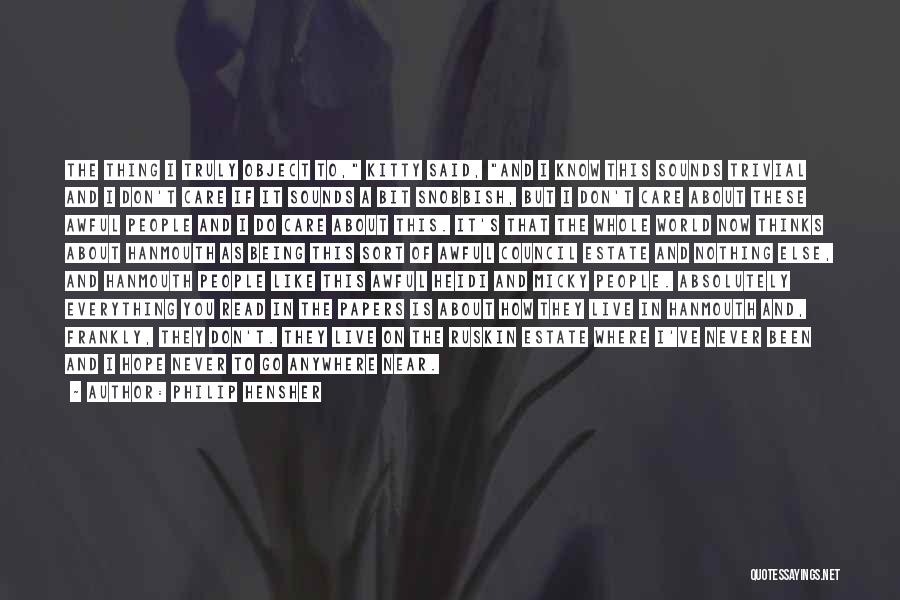 THE THING I TRULY OBJECT TO," KITTY SAID, "AND I KNOW THIS SOUNDS TRIVIAL AND I DON'T CARE IF IT SOUNDS A BIT SNOBBISH, BUT I DON'T CARE ABOUT THESE AWFUL PEOPLE AND I DO CARE ABOUT THIS. IT'S THAT THE WHOLE WORLD NOW THINKS ABOUT HANMOUTH AS BEING THIS SORT OF AWFUL COUNCIL ESTATE AND NOTHING ELSE, AND HANMOUTH PEOPLE LIKE THIS AWFUL HEIDI AND MICKY PEOPLE. ABSOLUTELY EVERYTHING YOU READ IN THE PAPERS IS ABOUT HOW THEY LIVE IN HANMOUTH AND, FRANKLY, THEY DON'T. THEY LIVE ON THE RUSKIN ESTATE WHERE I'VE NEVER BEEN AND I HOPE NEVER TO GO ANYWHERE NEAR.

- AUTHOR: PHILIP HENSHER

QUOTESSAYINGS.NET